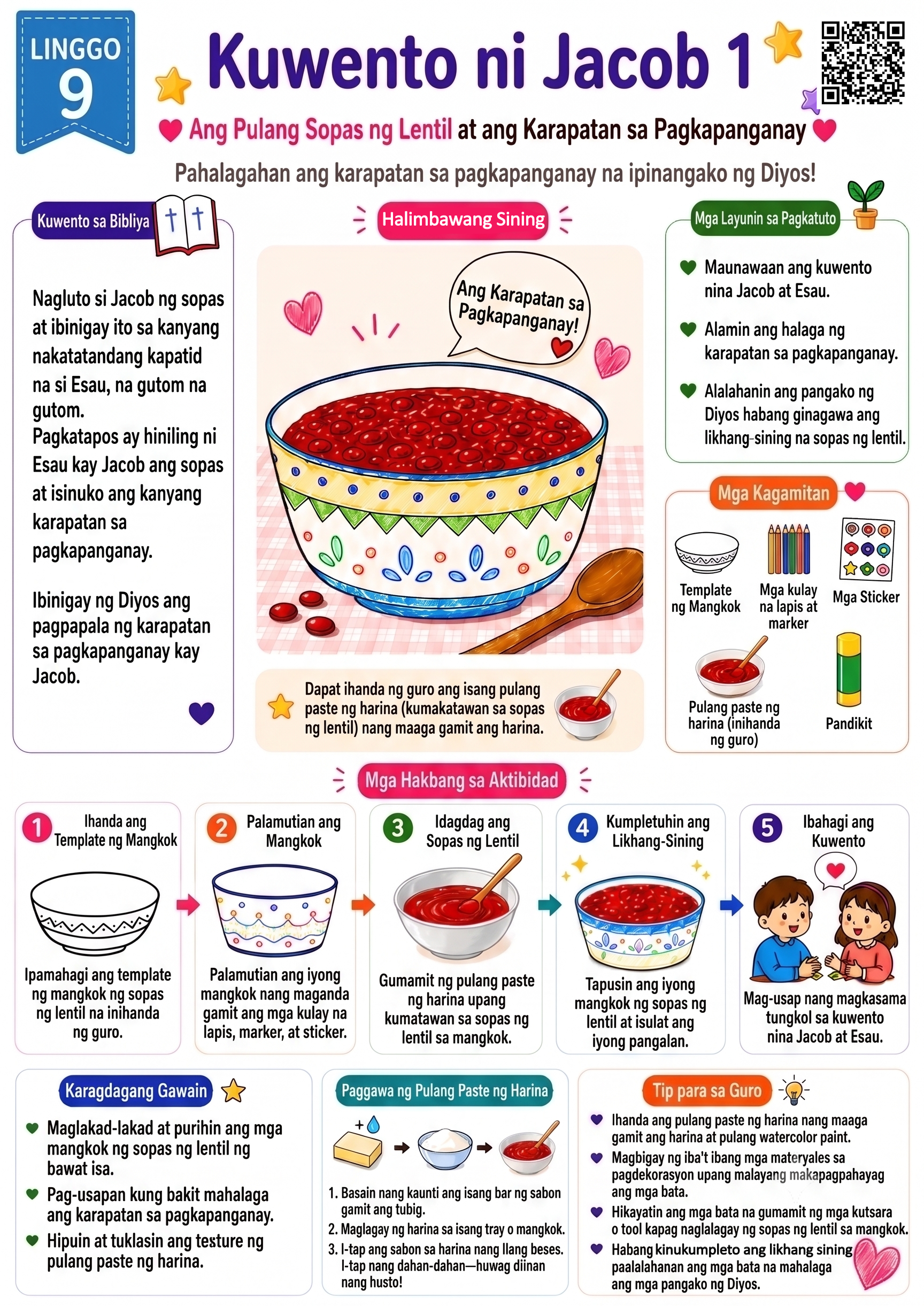 LINGGO 9

Kuwento ni Jacob 1

Ang Pulang Sopas ng Lentil at ang Karapatan sa Pagkapanganay

Pahalagahan ang karapatan sa pagkapanganay na ipinangako ng Diyos!

Kuwento sa Bibliya

Nagluto si Jacob ng sopas at ibinigay ito sa kanyang nakatatandang kapatid na si Esau, na gutom na gutom.
Pagkatapos ay hiniling ni Esau kay Jacob ang sopas at isinuko ang kanyang karapatan sa pagkapanganay.

Ibinigay ng Diyos ang pagpapala ng karapatan sa pagkapanganay kay Jacob.

Halimbawang Sining

Ang Karapatan sa Pagkapanganay!

Dapat ihanda ng guro ang isang pulang paste ng harina (kumakatawan sa sopas ng lentil) nang maaga gamit ang harina.

Mga Layunin sa Pagkatuto

Maunawaan ang kuwento nina Jacob at Esau.

Alamin ang halaga ng karapatan sa pagkapanganay.

Alalahanin ang pangako ng Diyos habang ginagawa ang likhang-sining na sopas ng lentil.

Mga Kagamitan

Template ng Mangkok

Mga kulay na lapis at marker

Mga Sticker

Pulang paste ng harina (inihanda ng guro)

Pandikit

Mga Hakbang sa Aktibidad

1 Ihanda ang Template ng Mangkok
Ipamahagi ang template ng mangkok ng sopas ng lentil na inihanda ng guro.

2 Palamutian ang Mangkok
Palamutian ang iyong mangkok nang maganda gamit ang mga kulay na lapis, marker, at sticker.

3 Idagdag ang Sopas ng Lentil
Gumamit ng pulang paste ng harina upang kumatawan sa sopas ng lentil sa mangkok.

4 Kumpletuhin ang Likhang-Sining
Tapusin ang iyong mangkok ng sopas ng lentil at isulat ang iyong pangalan.

5 Ibahagi ang Kuwento
Mag-usap nang magkasama tungkol sa kuwento nina Jacob at Esau.

Karagdagang Gawain

Maglakad-lakad at purihin ang mga mangkok ng sopas ng lentil ng bawat isa.

Pag-usapan kung bakit mahalaga ang karapatan sa pagkapanganay.

Hipuin at tuklasin ang testure ng pulang paste ng harina.

Paggawa ng Pulang Paste ng Harina

1. Basain nang kaunti ang isang bar ng sabon gamit ang tubig.
2. Maglagay ng harina sa isang tray o mangkok.
3. I-tap ang sabon sa harina nang Ilang beses. I-tap nang dahan-dahan—huwag diinan nang husto!

Tip para sa Guro

Ihanda ang pulang paste ng harina nang maaga gamit ang harina at pulang watercolor paint.

Magbigay ng iba't ibang mga materyales sa pagdekorasyon upang malayang makapagpahayag ang mga bata.

Hikayatin ang mga bata na gumamit ng mga kutsara o tool kapag naglalagay ng sopas ng lentil sa mangkok.

Habang kinukumpleto ang likhang sining paalalahanan ang mga bata na mahalaga ang mga pangako ng Diyos.